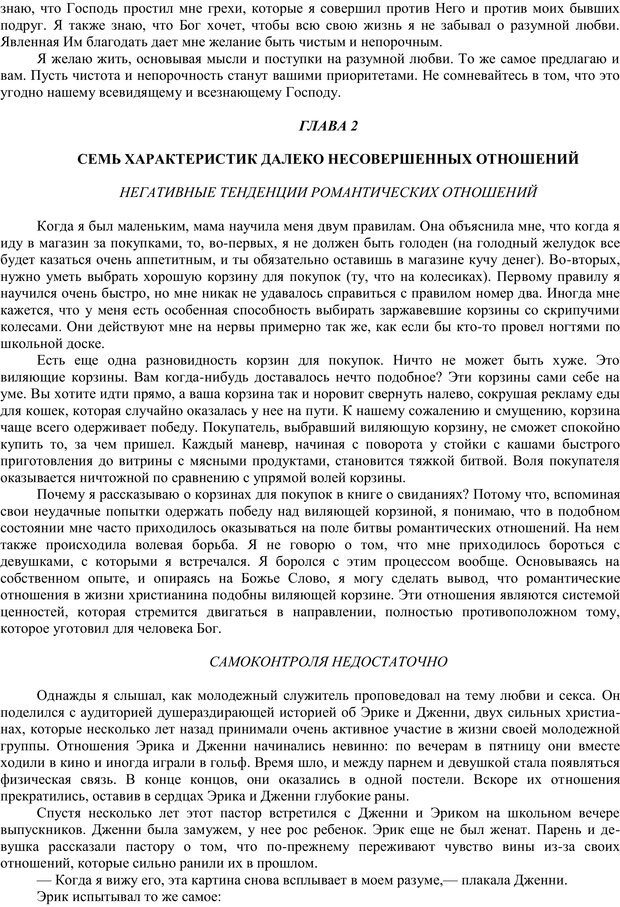 знаю, что Господь простил мне грехи, которые я совершил против Него и против моих бывших подруг. Я также знаю, что Бог хочет, чтобы всю свою жизнь я не забывал о разумной любви. Явленная Им благодать дает мне желание быть чистым и непорочным.

Я желаю жить, основывая мысли и поступки на разумной любви. То же самое предлагаю и вам. Пусть чистота и непорочность станут вашими приоритетами. Не сомневайтесь в том, что это угодно нашему всевидящему и всезнающему Господу.

ГЛАВА 2

СЕМЬ ХАРАКТЕРИСТИК ДАЛЕКО НЕСОВЕРШЕННЫХ ОТНОШЕНИЙ

НЕГАТИВНЫЕ ТЕНДЕНЦИИ РОМАНТИЧЕСКИХ ОТНОШЕНИЙ

Когда я был маленьким, мама научила меня двум правилам. Она объяснила мне, что когда я иду в магазин за покупками, то, во-первых, я не должен быть голоден (на голодный желудок все будет казаться очень аппетитным, и ты обязательно оставишь в магазине кучу денег). Во-вторых, нужно уметь выбрать хорошую корзину для покупок (ту, что на колесиках). Первому правилу я научился очень быстро, но мне никак не удавалось справиться с правилом номер два. Иногда мне кажется, что у меня есть особенная способность выбирать заржавевшие корзины со скрипучими колесами. Они действуют мне на нервы примерно так же, как если бы кто-то провел ногтями по школьной доске.

Есть еще одна разновидность корзин для покупок. Ничто не может быть хуже. Это виляющие корзины. Вам когда-нибудь доставалось нечто подобное? Эти корзины сами себе на уме. Вы хотите идти прямо, а ваша корзина так и норовит свернуть налево, сокрушая рекламу еды для кошек, которая случайно оказалась у нее на пути. К нашему сожалению и смущению, корзина чаще всего одерживает победу. Покупатель, выбравший виляющую корзину, не сможет спокойно купить то, за чем пришел. Каждый маневр, начиная с поворота у стойки с кашами быстрого приготовления до витрины с мясными продуктами, становится тяжкой битвой. Воля покупателя оказывается ничтожной по сравнению с упрямой волей корзины.

Почему я рассказываю о корзинах для покупок в книге о свиданиях? Потому что, вспоминая свои неудачные попытки одержать победу над виляющей корзиной, я понимаю, что в подобном состоянии мне часто приходилось оказываться на поле битвы романтических отношений. На нем также происходила волевая борьба. Я не говорю о том, что мне приходилось бороться с девушками, с которыми я встречался. Я боролся с этим процессом вообще. Основываясь на собственном опыте, и опираясь на Божье Слово, я могу сделать вывод, что романтические отношения в жизни христианина подобны виляющей корзине. Эти отношения являются системой ценностей, которая стремится двигаться в направлении, полностью противоположном тому, которое уготовил для человека Бог.

САМОКОНТРОЛЯ НЕДОСТАТОЧНО

Однажды я слышал, как молодежный служитель проповедовал на тему любви и секса. Он поделился с аудиторией душераздирающей историей об Эрике и Дженни, двух сильных христианах, которые несколько лет назад принимали очень активное участие в жизни своей молодежной группы. Отношения Эрика и Дженни начинались невинно: по вечерам в пятницу они вместе ходили в кино и иногда играли в гольф. Время шло, и между парнем и девушкой стала появляться физическая связь. В конце концов, они оказались в одной постели. Вскоре их отношения прекратились, оставив в сердцах Эрика и Дженни глубокие раны.

Спустя несколько лет этот пастор встретился с Дженни и Эриком на школьном вечере выпускников. Дженни была замужем, у нее рос ребенок. Эрик еще не был женат. Парень и девушка рассказали пастору о том, что по-прежнему переживают чувство вины из-за своих отношений, которые сильно ранили их в прошлом.

— Когда я вижу его, эта картина снова всплывает в моем разуме,— плакала Дженни.

Эрик испытывал то же самое: